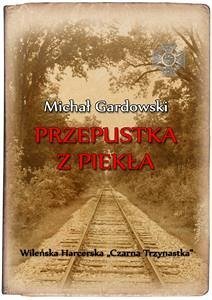 Michał Gardowski

PRZEPUSTKA Z PIEKŁA

Wileńska Harcerska „Czarna Trzynastka"